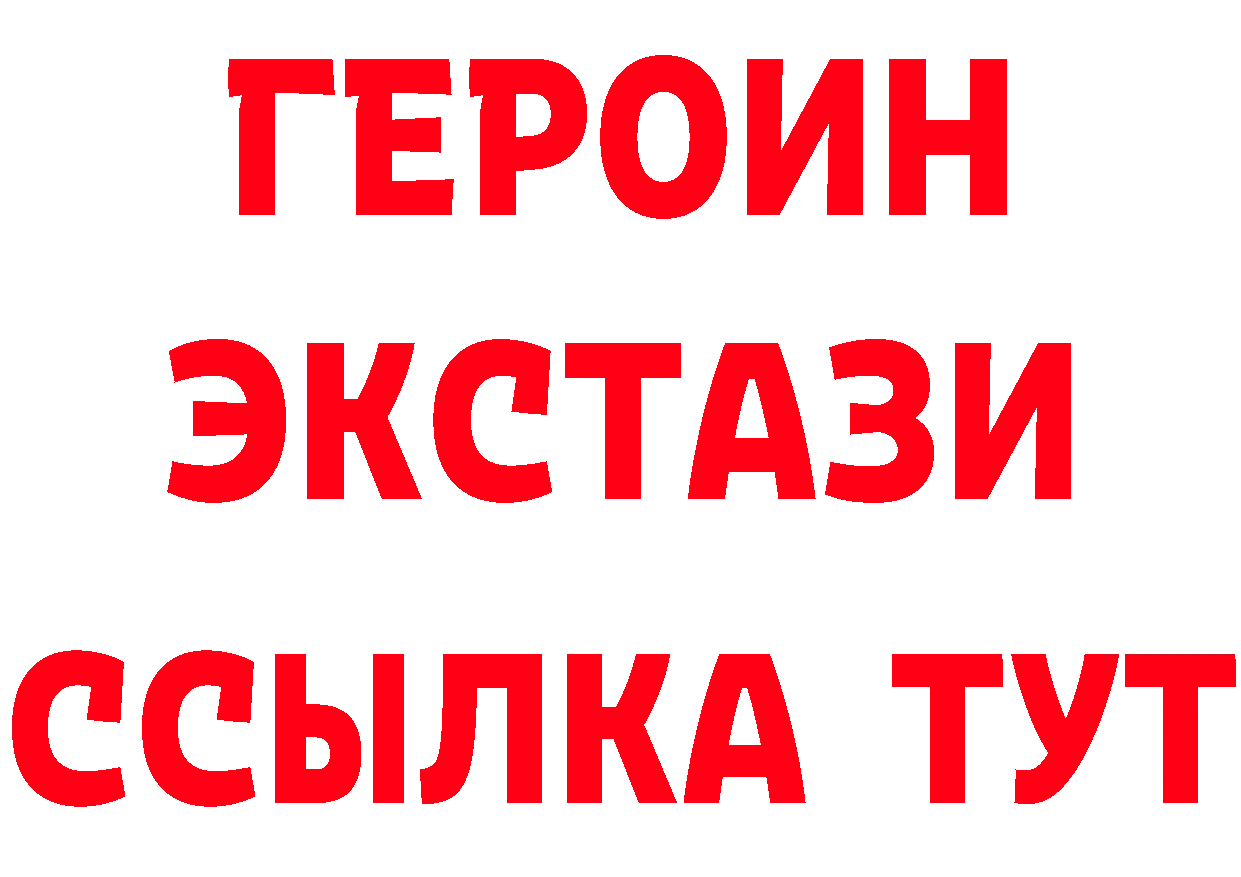 ГЕРОИН
ЭКСТАЗИ
ССЫЛКА ТУТ